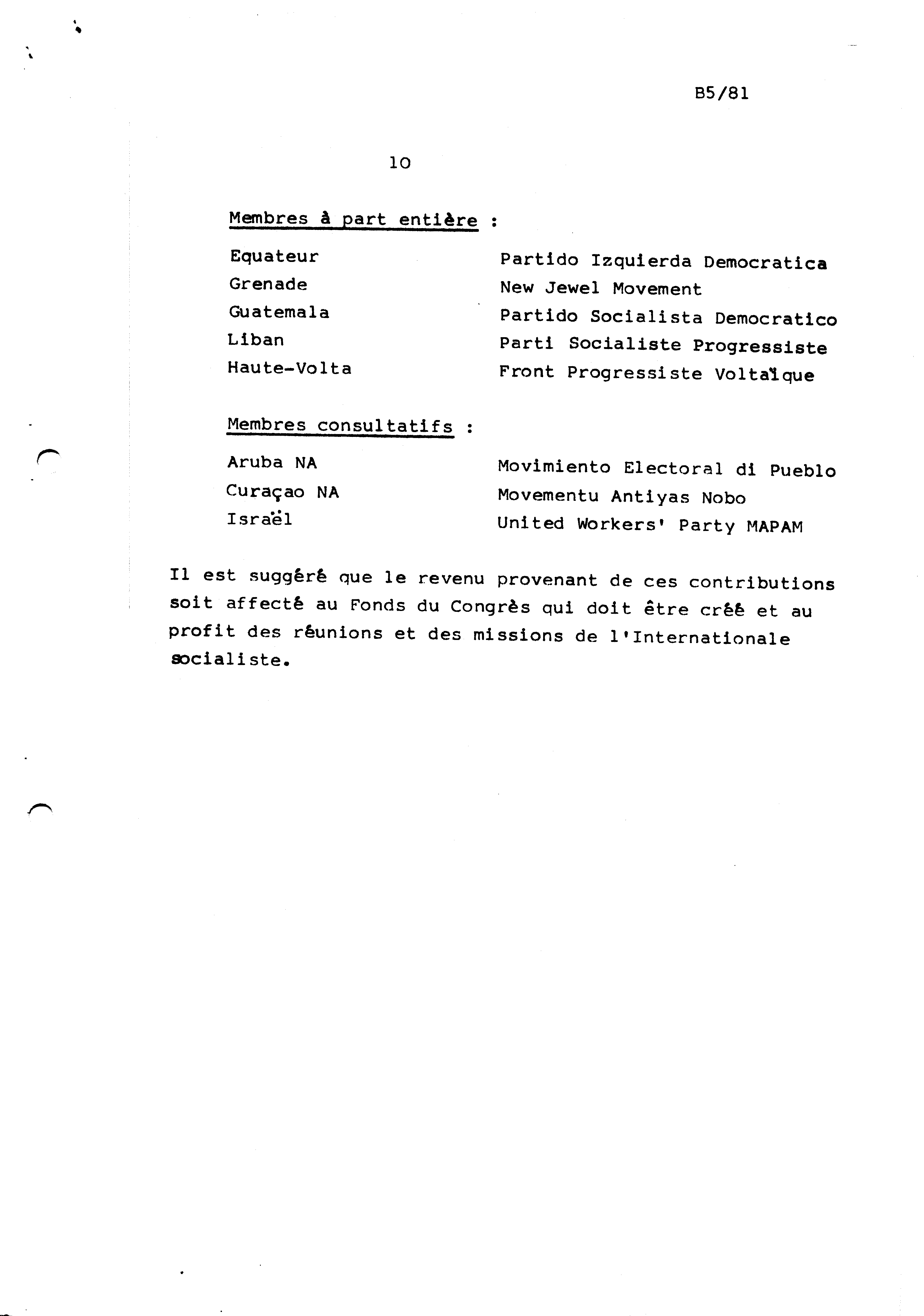 B5/81

10

Membres à part entière :

| | |
|---|---|
| Equateur | Partido Izquierda Democratica |
| Grenade | New Jewel Movement |
| Guatemala | Partido Socialista Democratico |
| Liban | Parti Socialiste Progressiste |
| Haute-Volta | Front Progressiste Voltaïque |

Membres consultatifs :

| | |
|---|---|
| Aruba NA | Movimiento Electoral di Pueblo |
| Curaçao NA | Movementu Antiyas Nobo |
| Israël | United Workers' Party MAPAM |

Il est suggéré que le revenu provenant de ces contributions soit affecté au Fonds du Congrès qui doit être créé et au profit des réunions et des missions de l'Internationale socialiste.